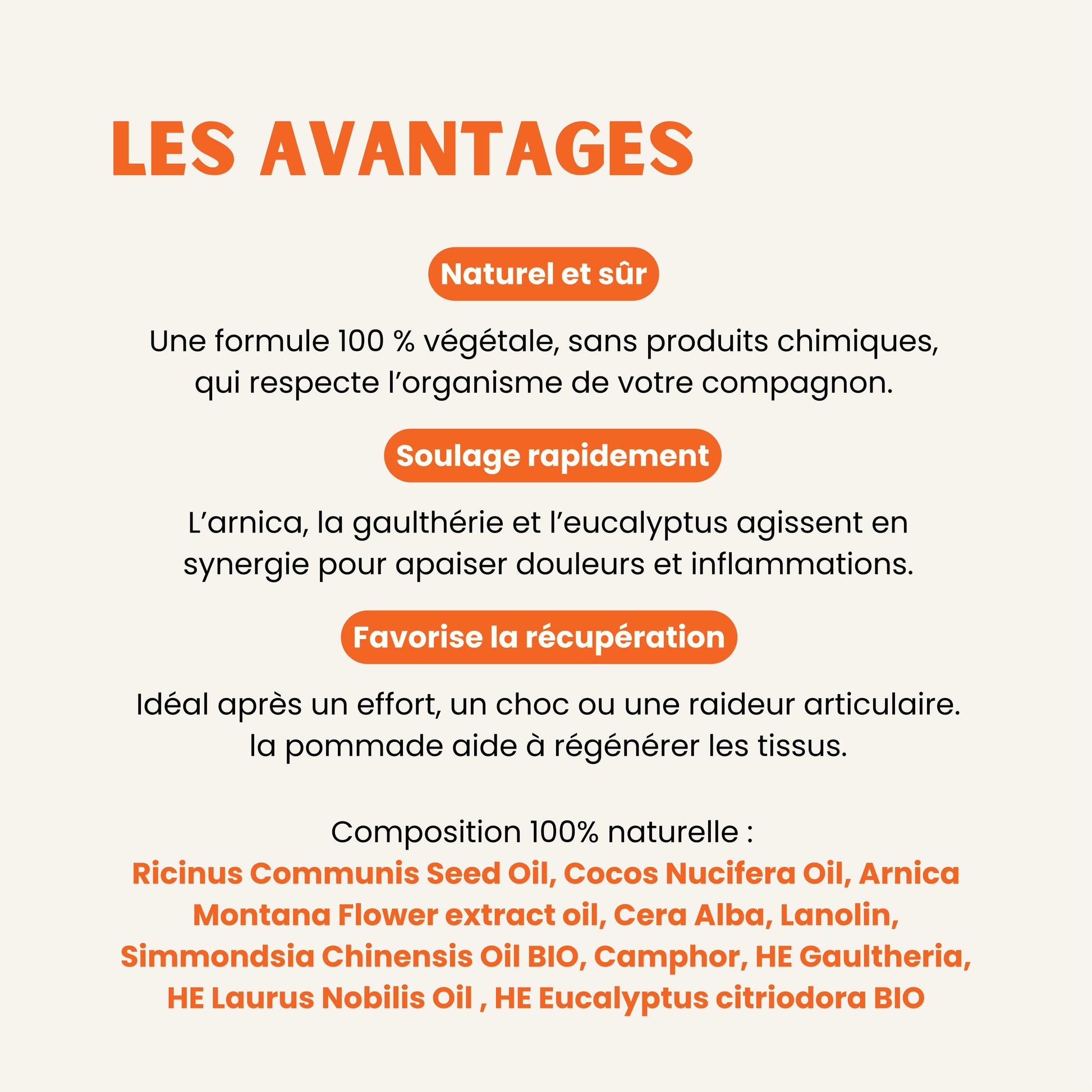 LES AVANTAGES

Naturel et sûr

Une formule 100 % végétale, sans produits chimiques, qui respecte l'organisme de votre compagnon.

Soulage rapidement

L'arnica, la gaulthérie et l'eucalyptus agissent en synergie pour apaiser douleurs et inflammations.

Favorise la récupération

Idéal après un effort, un choc ou une raideur articulaire. la pommade aide à régénérer les tissus.

Composition 100% naturelle :
Ricinus Communis Seed Oil, Cocos Nucifera Oil, Arnica Montana Flower extract oil, Cera Alba, Lanolin, Simmondsia Chinensis Oil BIO, Camphor, HE Gaultheria, HE Laurus Nobilis Oil , HE Eucalyptus citriodora BIO